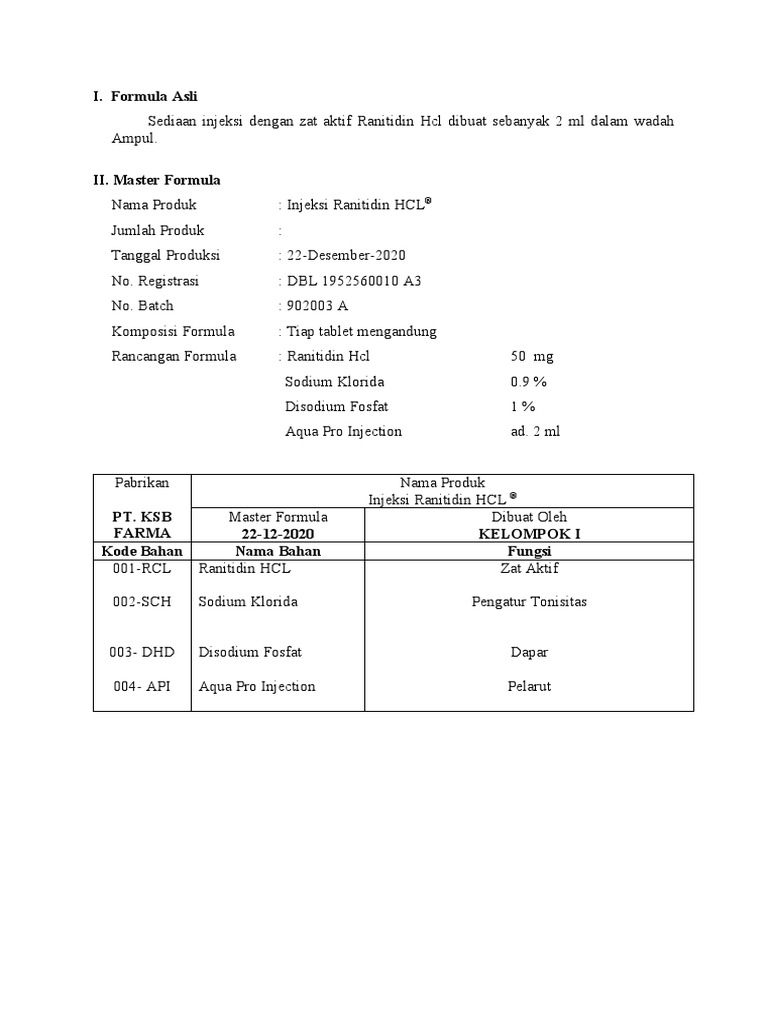 I. Formula Asli

Sediaan injeksi dengan zat aktif Ranitidin Hcl dibuat sebanyak 2 ml dalam wadah Ampul.

II. Master Formula

Nama Produk : Injeksi Ranitidin HCL®

Jumlah Produk :

Tanggal Produksi : 22-Desember-2020

No. Registrasi : DBL 1952560010 A3

No. Batch : 902003 A

Komposisi Formula : Tiap tablet mengandung

Rancangan Formula : Ranitidin Hcl 50 mg

Sodium Klorida 0.9 %

Disodium Fosfat 1 %

Aqua Pro Injection ad. 2 ml

| Pabrikan | Nama Produk Injeksi Ranitidin HCL ® | |
|---|---|---|
| PT. KSB FARMA | Master Formula 22-12-2020 | Dibuat Oleh KELOMPOK I |
| Kode Bahan | Nama Bahan | Fungsi |
| 001-RCL | Ranitidin HCL | Zat Aktif |
| 002-SCH | Sodium Klorida | Pengatur Tonisitas |
| 003- DHD | Disodium Fosfat | Dapar |
| 004- API | Aqua Pro Injection | Pelarut |